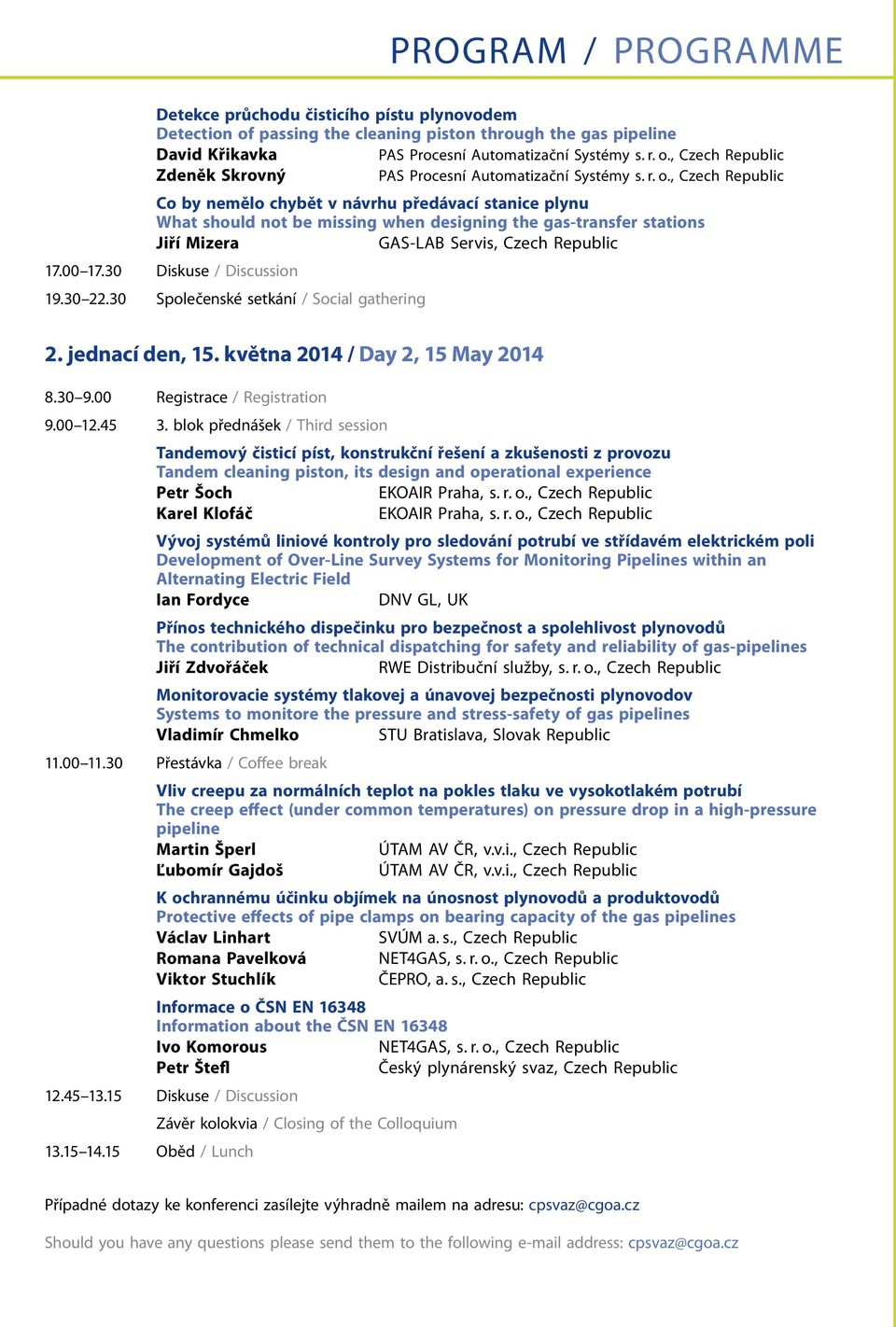 PROGRAM / PROGRAMME

Detekce průchodu čisticího pístu plynovodem
Detection of passing the cleaning piston through the gas pipeline
David Křikavka PAS Procesní Automatizační Systémy s. r. o., Czech Republic
Zdeněk Skrovný PAS Procesní Automatizační Systémy s. r. o., Czech Republic

Co by nemělo chybět v návrhu předávací stanice plynu
What should not be missing when designing the gas-transfer stations
Jiří Mizera GAS-LAB Servis, Czech Republic

17.00–17.30 Diskuse / Discussion

19.30–22.30 Společenské setkání / Social gathering

2. jednací den, 15. května 2014 / Day 2, 15 May 2014

8.30–9.00 Registrace / Registration

9.00–12.45 3. blok přednášek / Third session

Tandemový čisticí píst, konstrukční řešení a zkušenosti z provozu
Tandem cleaning piston, its design and operational experience
Petr Šoch EKOAIR Praha, s. r. o., Czech Republic
Karel Klofáč EKOAIR Praha, s. r. o., Czech Republic

Vývoj systémů liniové kontroly pro sledování potrubí ve střídavém elektrickém poli
Development of Over-Line Survey Systems for Monitoring Pipelines within an Alternating Electric Field
Ian Fordyce DNV GL, UK

Přínos technického dispečinku pro bezpečnost a spolehlivost plynovodů
The contribution of technical dispatching for safety and reliability of gas-pipelines
Jiří Zdvořáček RWE Distribuční služby, s. r. o., Czech Republic

Monitorovacie systémy tlakovej a únavovej bezpečnosti plynovodov
Systems to monitore the pressure and stress-safety of gas pipelines
Vladimír Chmelko STU Bratislava, Slovak Republic

11.00–11.30 Přestávka / Coffee break

Vliv creepu za normálních teplot na pokles tlaku ve vysokotlakém potrubí
The creep effect (under common temperatures) on pressure drop in a high-pressure pipeline
Martin Šperl ÚTAM AV ČR, v.v.i., Czech Republic
Ľubomír Gajdoš ÚTAM AV ČR, v.v.i., Czech Republic

K ochrannému účinku objímek na únosnost plynovodů a produktovodů
Protective effects of pipe clamps on bearing capacity of the gas pipelines
Václav Linhart SVÚM a. s., Czech Republic
Romana Pavelková NET4GAS, s. r. o., Czech Republic
Viktor Stuchlík ČEPRO, a. s., Czech Republic

Informace o ČSN EN 16348
Information about the ČSN EN 16348
Ivo Komorous NET4GAS, s. r. o., Czech Republic
Petr Štefl Český plynárenský svaz, Czech Republic

12.45–13.15 Diskuse / Discussion

Závěr kolokvia / Closing of the Colloquium

13.15–14.15 Oběd / Lunch

Případné dotazy ke konferenci zasílejte výhradně mailem na adresu: cpsvaz@cgoa.cz

Should you have any questions please send them to the following e-mail address: cpsvaz@cgoa.cz